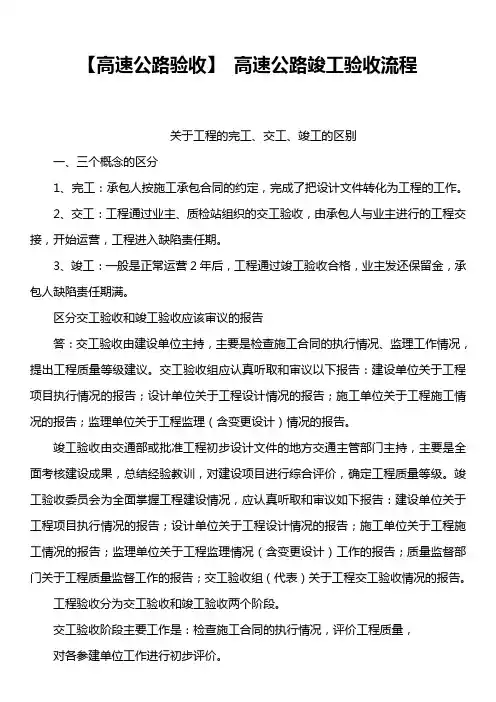 【高速公路验收】 高速公路竣工验收流程

关于工程的完工、交工、竣工的区别

一、三个概念的区分

1、完工：承包人按施工承包合同的约定，完成了把设计文件转化为工程的工作。

2、交工：工程通过业主、质检站组织的交工验收，由承包人与业主进行的工程交接，开始运营，工程进入缺陷责任期。

3、竣工：一般是正常运营 2 年后，工程通过竣工验收合格，业主发还保留金，承包人缺陷责任期满。

区分交工验收和竣工验收应该审议的报告

答：交工验收由建设单位主持，主要是检查施工合同的执行情况、监理工作情况，提出工程质量等级建议。交工验收组应认真听取和审议以下报告：建设单位关于工程项目执行情况的报告；设计单位关于工程设计情况的报告；施工单位关于工程施工情况的报告；监理单位关于工程监理（含变更设计）情况的报告。

竣工验收由交通部或批准工程初步设计文件的地方交通主管部门主持，主要是全面考核建设成果，总结经验教训，对建设项目进行综合评价，确定工程质量等级。竣工验收委员会为全面掌握工程建设情况，应认真听取和审议如下报告：建设单位关于工程项目执行情况的报告；设计单位关于工程设计情况的报告；施工单位关于工程施工情况的报告；监理单位关于工程监理情况（含变更设计）工作的报告；质量监督部门关于工程质量监督工作的报告；交工验收组（代表）关于工程交工验收情况的报告。

工程验收分为交工验收和竣工验收两个阶段。

交工验收阶段主要工作是：检查施工合同的执行情况，评价工程质量，

对各参建单位工作进行初步评价。